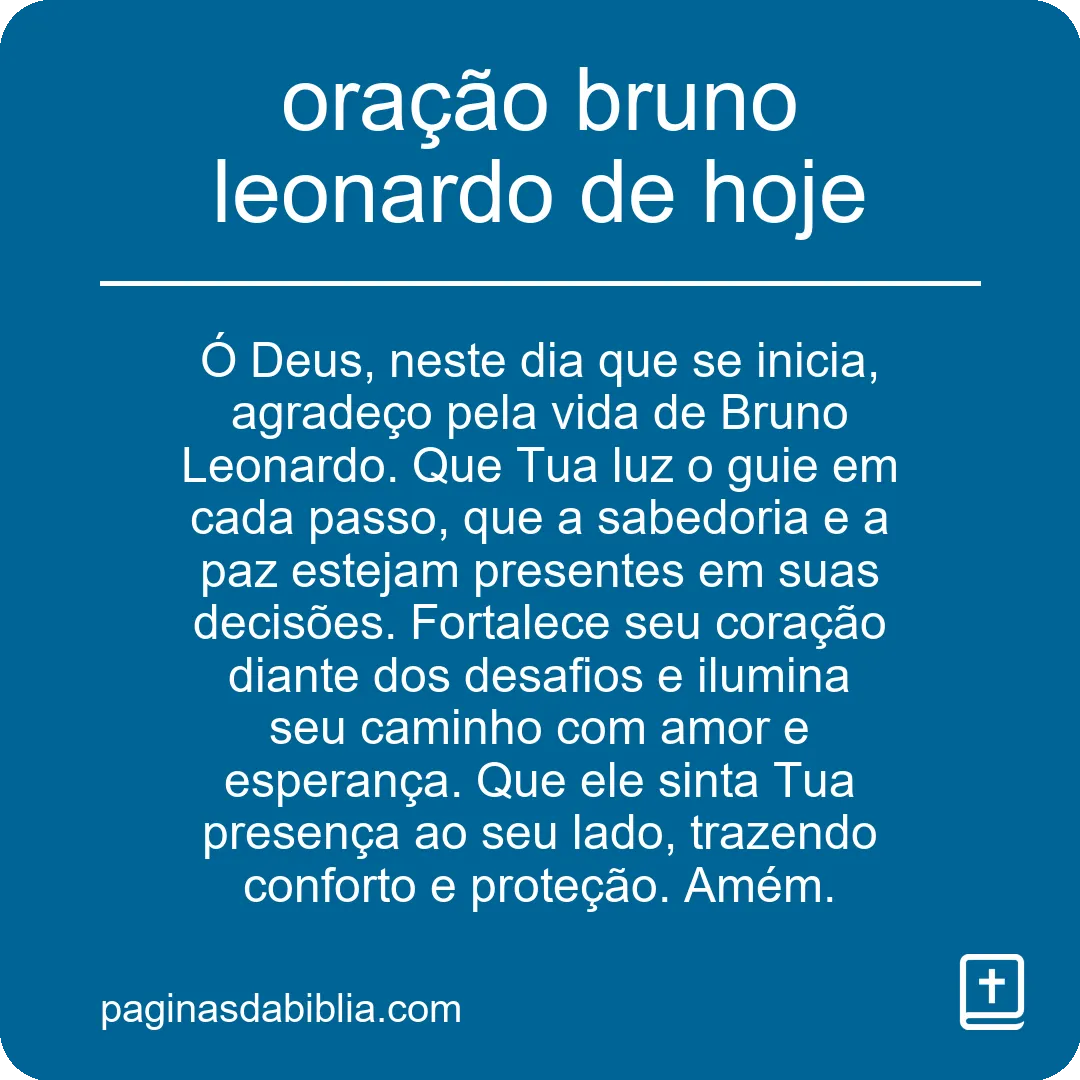 oração bruno leonardo de hoje

Ó Deus, neste dia que se inicia, agradeço pela vida de Bruno Leonardo. Que Tua luz o guie em cada passo, que a sabedoria e a paz estejam presentes em suas decisões. Fortalece seu coração diante dos desafios e ilumina seu caminho com amor e esperança. Que ele sinta Tua presença ao seu lado, trazendo conforto e proteção. Amém.

paginasdabiblia.com